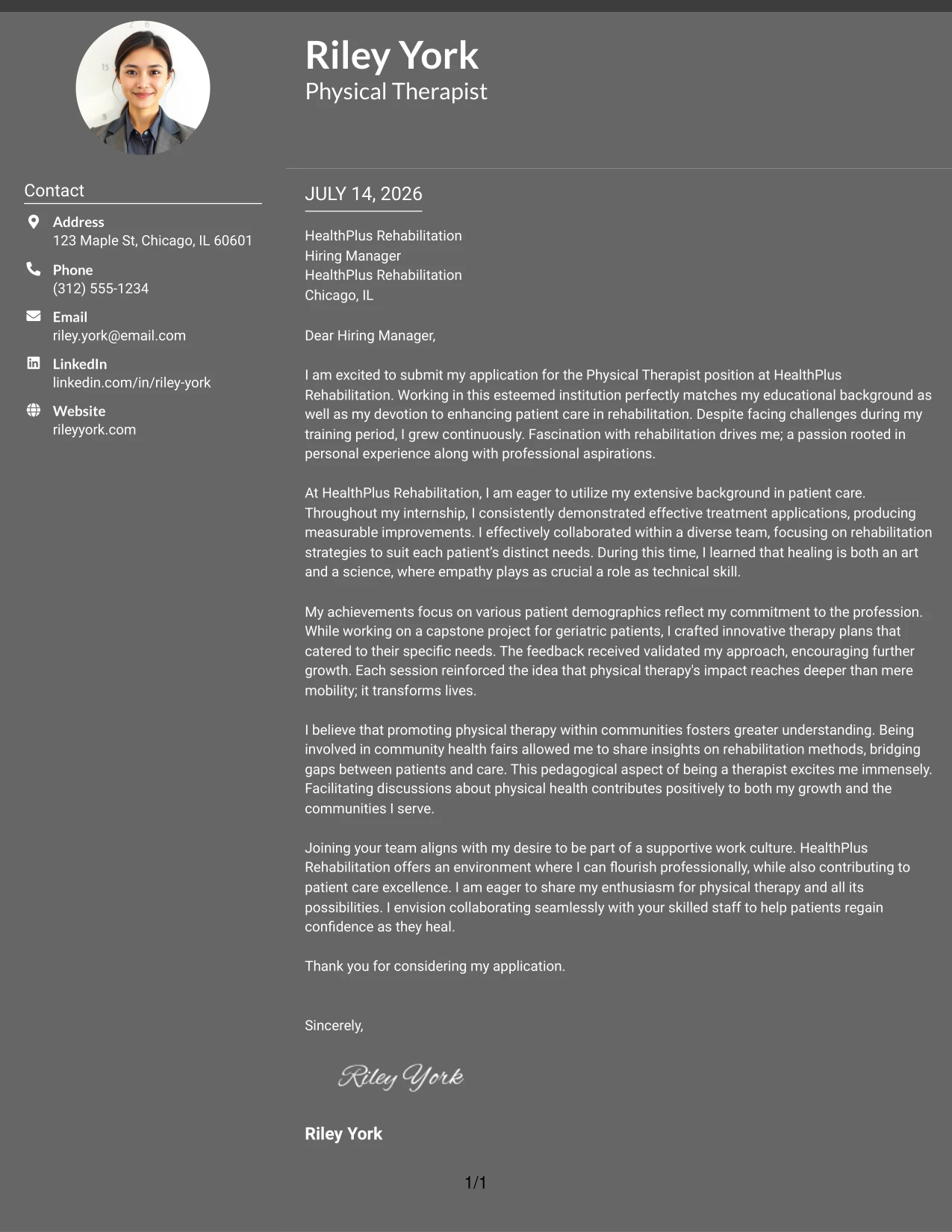 Riley York
Physical Therapist

Contact

Address
123 Maple St, Chicago, IL 60601

Phone
(312) 555-1234

Email
riley.york@email.com

LinkedIn
linkedin.com/in/riley-york

Website
rileyyork.com

JULY 14, 2026

HealthPlus Rehabilitation
Hiring Manager
HealthPlus Rehabilitation
Chicago, IL

Dear Hiring Manager,

I am excited to submit my application for the Physical Therapist position at HealthPlus Rehabilitation. Working in this esteemed institution perfectly matches my educational background as well as my devotion to enhancing patient care in rehabilitation. Despite facing challenges during my training period, I grew continuously. Fascination with rehabilitation drives me; a passion rooted in personal experience along with professional aspirations.

At HealthPlus Rehabilitation, I am eager to utilize my extensive background in patient care. Throughout my internship, I consistently demonstrated effective treatment applications, producing measurable improvements. I effectively collaborated within a diverse team, focusing on rehabilitation strategies to suit each patient's distinct needs. During this time, I learned that healing is both an art and a science, where empathy plays as crucial a role as technical skill.

My achievements focus on various patient demographics reflect my commitment to the profession. While working on a capstone project for geriatric patients, I crafted innovative therapy plans that catered to their specific needs. The feedback received validated my approach, encouraging further growth. Each session reinforced the idea that physical therapy's impact reaches deeper than mere mobility; it transforms lives.

I believe that promoting physical therapy within communities fosters greater understanding. Being involved in community health fairs allowed me to share insights on rehabilitation methods, bridging gaps between patients and care. This pedagogical aspect of being a therapist excites me immensely. Facilitating discussions about physical health contributes positively to both my growth and the communities I serve.

Joining your team aligns with my desire to be part of a supportive work culture. HealthPlus Rehabilitation offers an environment where I can flourish professionally, while also contributing to patient care excellence. I am eager to share my enthusiasm for physical therapy and all its possibilities. I envision collaborating seamlessly with your skilled staff to help patients regain confidence as they heal.

Thank you for considering my application.

Sincerely,

Riley York

Riley York

1/1